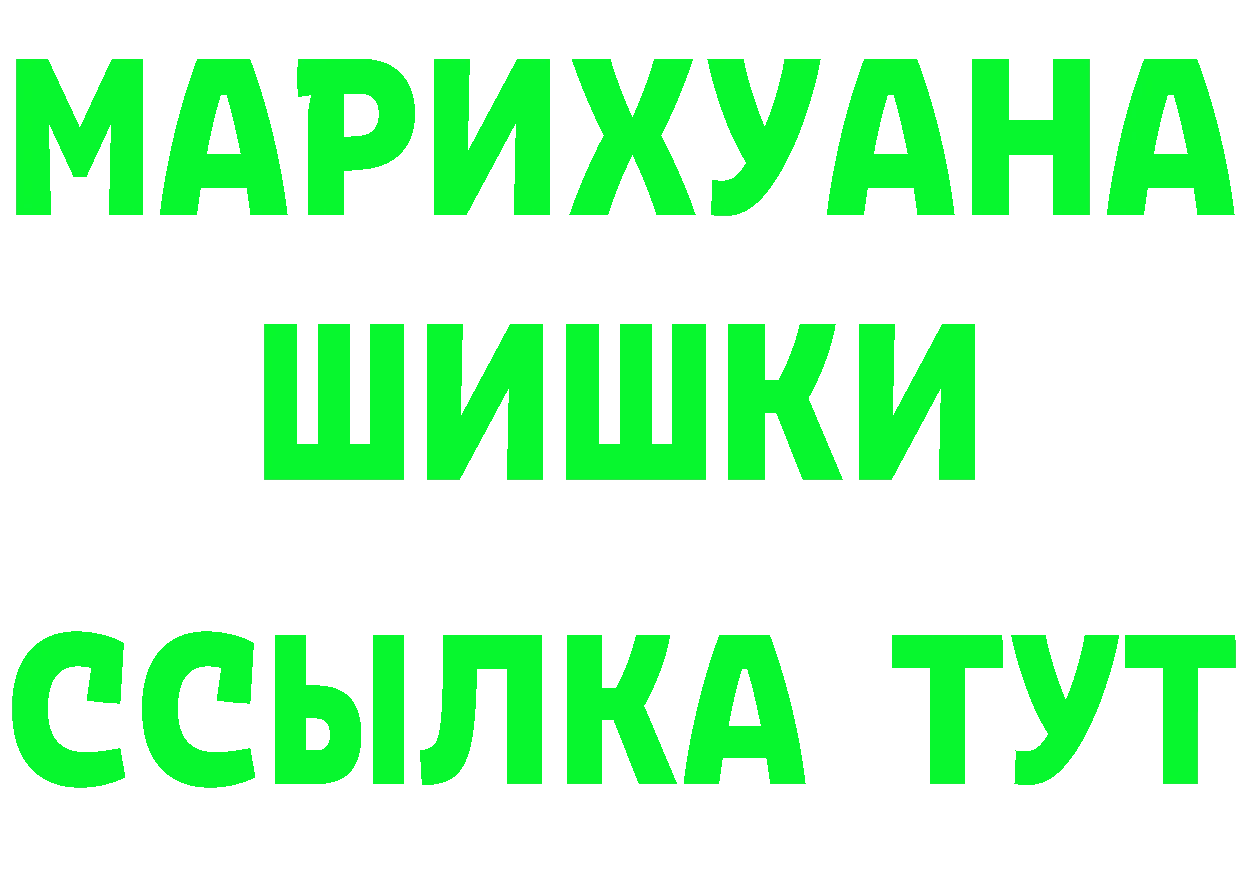 МАРИХУАНА
ШИШКИ
ССЫЛКА ТУТ